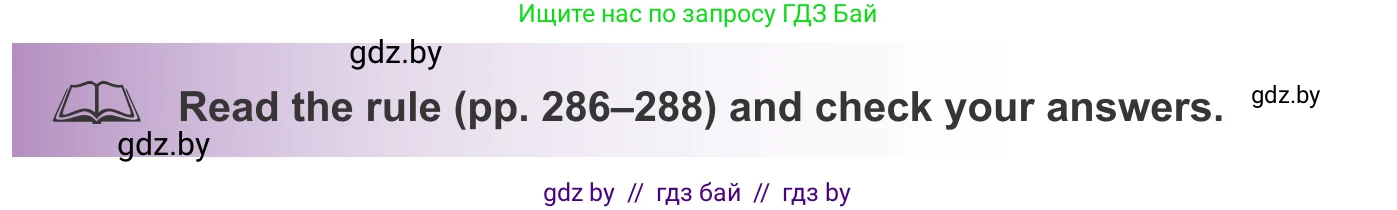 Ищите нас по запросу ГДЗ Бай

gdz.by

Read the rule (pp. 286–288) and check your answers.

gdz.by

gdz.by

gdz by // гдз бай // гдз by